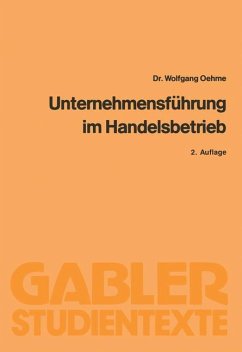 Dr. Wolfgang Oehme

Unternehmensführung im Handelsbetrieb

2. Auflage

GABLER STUDIENTEXTE